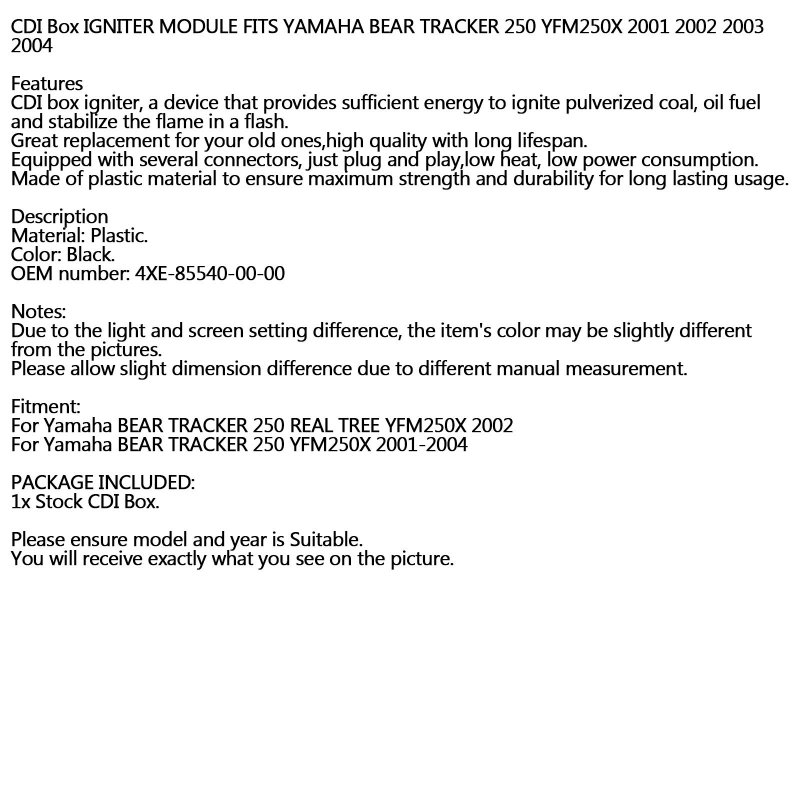 CDI Box IGNITER MODULE FITS YAMAHA BEAR TRACKER 250 YFM250X 2001 2002 2003 2004

Features
CDI box igniter, a device that provides sufficient energy to ignite pulverized coal, oil fuel and stabilize the flame in a flash.
Great replacement for your old ones,high quality with long lifespan.
Equipped with several connectors, just plug and play,low heat, low power consumption.
Made of plastic material to ensure maximum strength and durability for long lasting usage.

Description
Material: Plastic.
Color: Black.
OEM number: 4XE-85540-00-00

Notes:
Due to the light and screen setting difference, the item's color may be slightly different from the pictures.
Please allow slight dimension difference due to different manual measurement.

Fitment:
For Yamaha BEAR TRACKER 250 REAL TREE YFM250X 2002
For Yamaha BEAR TRACKER 250 YFM250X 2001-2004

PACKAGE INCLUDED:
1x Stock CDI Box.

Please ensure model and year is Suitable.
You will receive exactly what you see on the picture.